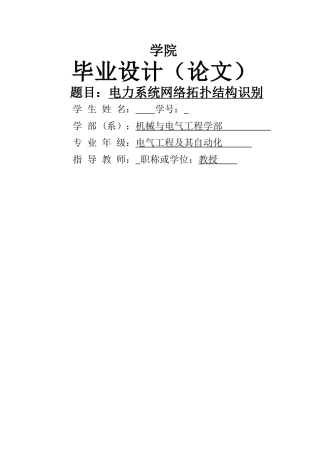 学院

毕业设计（论文）

题目：电力系统网络拓扑结构识别

学 生 姓 名：____学号：_

学 部（系）：机械与电气工程学部

专 业 年 级：电气工程及其自动化

指 导 教 师：_职称或学位：教授